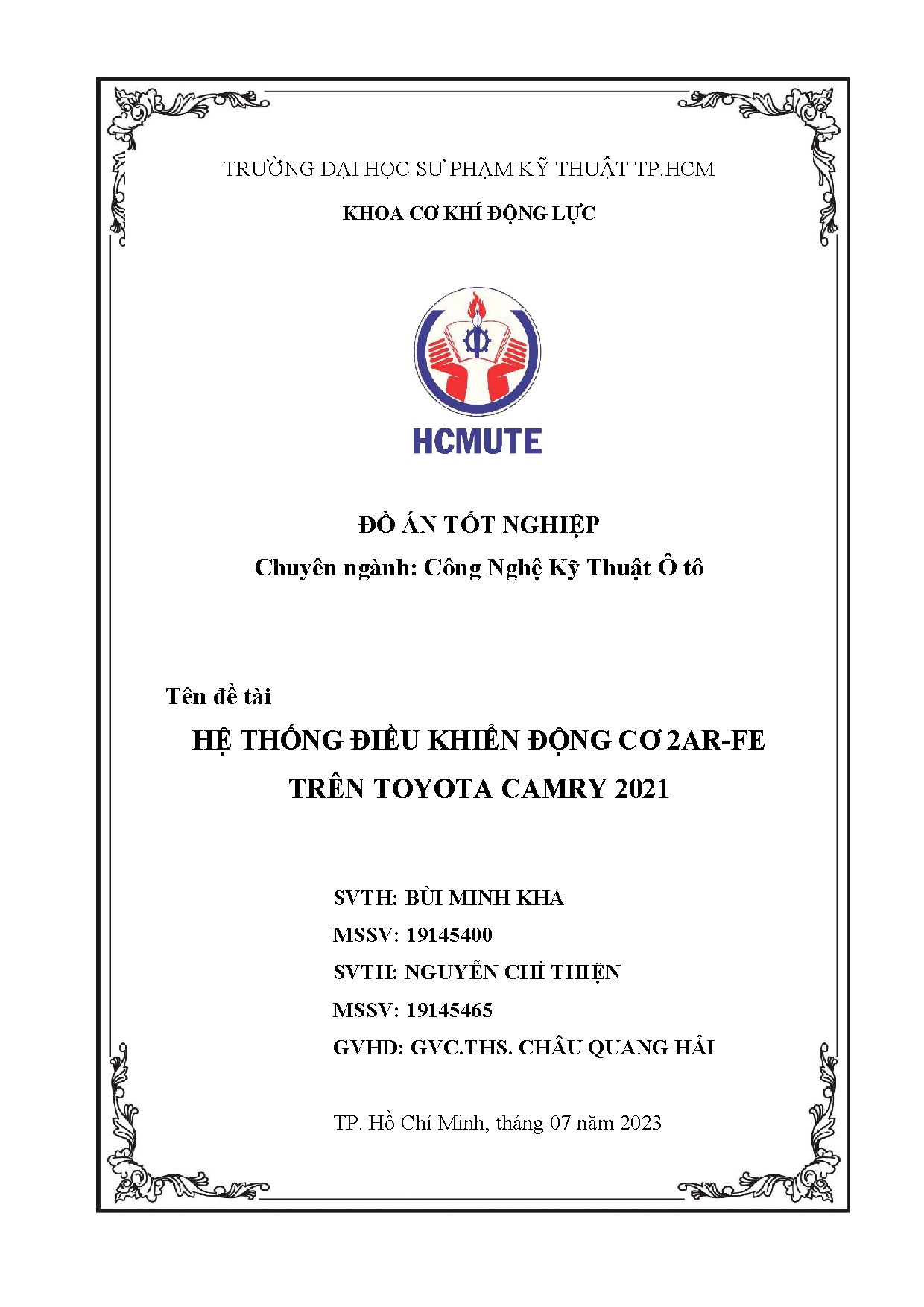 TRƯỜNG ĐẠI HỌC SƯ PHẠM KỸ THUẬT TP.HCM

KHOA CƠ KHÍ ĐỘNG LỰC

HCMUTE

ĐỒ ÁN TỐT NGHIỆP

Chuyên ngành: Công Nghệ Kỹ Thuật Ô tô

Tên đề tài

HỆ THỐNG ĐIỀU KHIỂN ĐỘNG CƠ 2AR-FE

TRÊN TOYOTA CAMRY 2021

SVTH: BÙI MINH KHA

MSSV: 19145400

SVTH: NGUYỄN CHÍ THIỆN

MSSV: 19145465

GVHD: GVC.THS. CHÂU QUANG HẢI

TP. Hồ Chí Minh, tháng 07 năm 2023